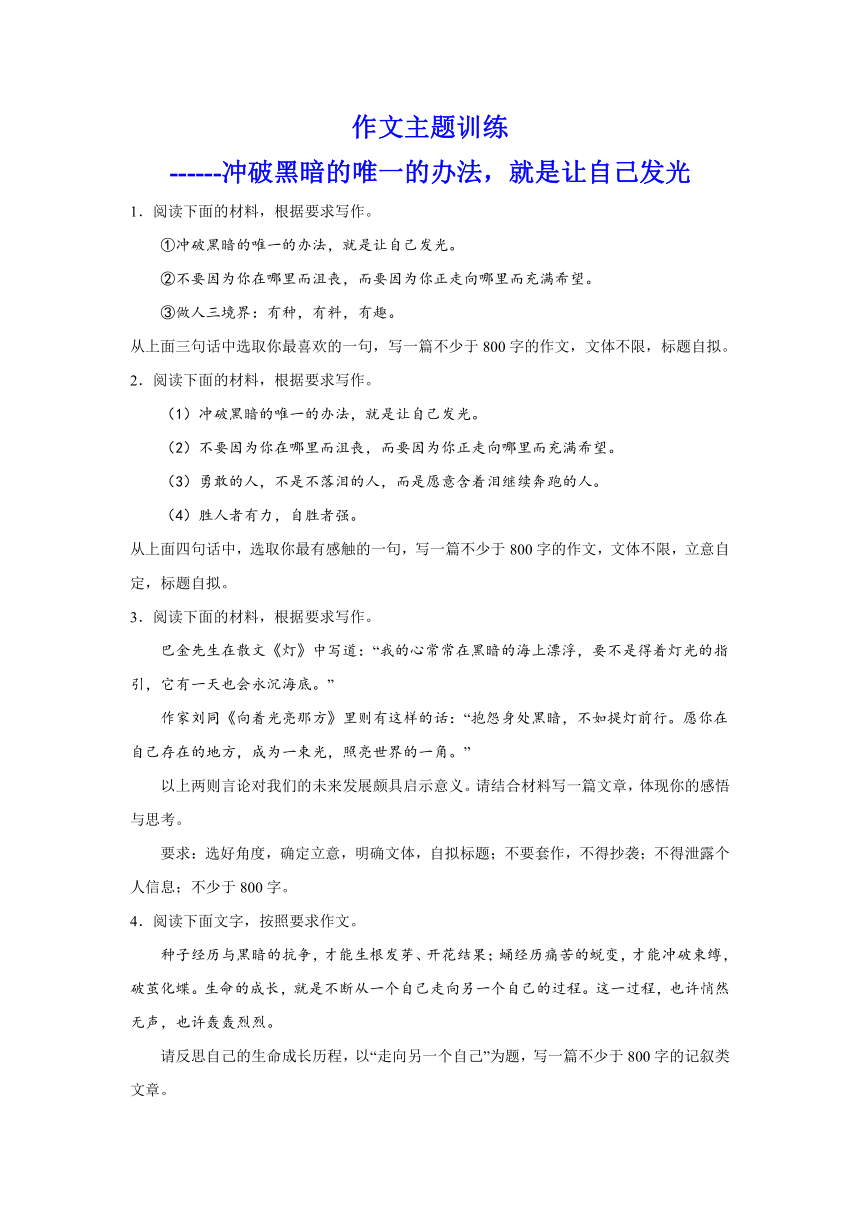 作文主题训练
------冲破黑暗的唯一的办法，就是让自己发光

1．阅读下面的材料，根据要求写作。

①冲破黑暗的唯一的办法，就是让自己发光。

②不要因为你在哪里而沮丧，而要因为你正走向哪里而充满希望。

③做人三境界：有种，有料，有趣。

从上面三句话中选取你最喜欢的一句，写一篇不少于800字的作文，文体不限，标题自拟。

2．阅读下面的材料，根据要求写作。

（1）冲破黑暗的唯一的办法，就是让自己发光。

（2）不要因为你在哪里而沮丧，而要因为你正走向哪里而充满希望。

（3）勇敢的人，不是不落泪的人，而是愿意含着泪继续奔跑的人。

（4）胜人者有力，自胜者强。

从上面四句话中，选取你最有感触的一句，写一篇不少于800字的作文，文体不限，立意自定，标题自拟。

3．阅读下面的材料，根据要求写作。

巴金先生在散文《灯》中写道：“我的心常常在黑暗的海上漂浮，要不是得着灯光的指引，它有一天也会永沉海底。”

作家刘同《向着光亮那方》里则有这样的话：“抱怨身处黑暗，不如提灯前行。愿你在自己存在的地方，成为一束光，照亮世界的一角。”

以上两则言论对我们的未来发展颇具启示意义。请结合材料写一篇文章，体现你的感悟与思考。

要求：选好角度，确定立意，明确文体，自拟标题；不要套作，不得抄袭；不得泄露个人信息；不少于800字。

4．阅读下面文字，按照要求作文。

种子经历与黑暗的抗争，才能生根发芽、开花结果；蛹经历痛苦的蜕变，才能冲破束缚，破茧化蝶。生命的成长，就是不断从一个自己走向另一个自己的过程。这一过程，也许悄然无声，也许轰轰烈烈。

请反思自己的生命成长历程，以“走向另一个自己”为题，写一篇不少于800字的记叙类文章。